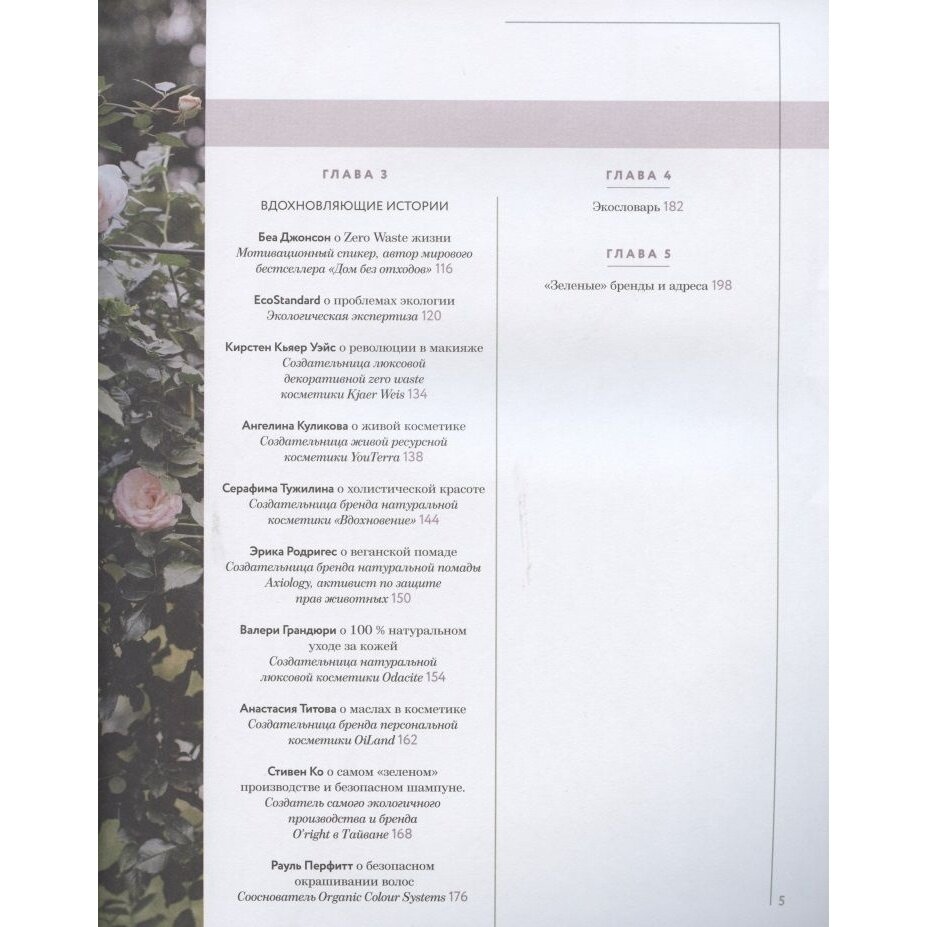 ГЛАВА 3

ВДОХНОВЛЯЮЩИЕ ИСТОРИИ

Беа Джонсон о Zero Waste жизни
Мотивационный спикер, автор мирового бестселлера «Дом без отходов» 116

EcoStandard о проблемах экологии
Экологическая экспертиза 120

Кирстен Кьяер Уэйс о революции в макияже
Создательница люксовой декоративной zero waste косметики Kjaer Weis 134

Ангелина Куликова о живой косметике
Создательница живой ресурсной косметики YouTerra 138

Серафима Тужилина о холистической красоте
Создательница бренда натуральной косметики «Вдохновение» 144

Эрика Родригес о веганской помаде
Создательница бренда натуральной помады Axiology, активист по защите прав животных 150

Валери Грандюри о 100 % натуральном уходе за кожей
Создательница натуральной люксовой косметики Odacite 154

Анастасия Титова о маслах в косметике
Создательница бренда персональной косметики OiLand 162

Стивен Ко о самом «зеленом» производстве и безопасном шампуне.
Создатель самого экологичного производства и бренда O'right в Тайване 168

Рауль Перфитт о безопасном окрашивании волос
Сооснователь Organic Colour Systems 176

ГЛАВА 4

Экословарь 182

ГЛАВА 5

«Зеленые» бренды и адреса 198

5